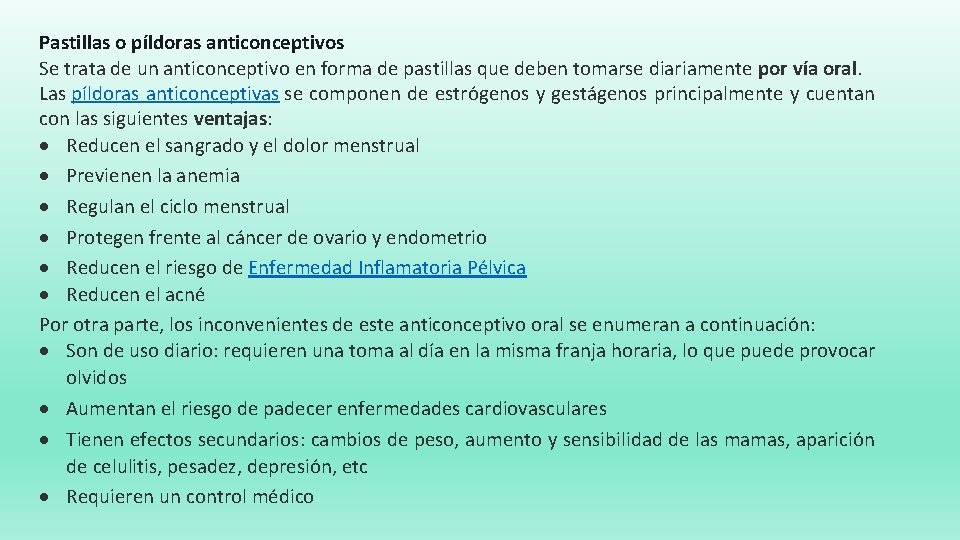 Pastillas o píldoras anticonceptivos

Se trata de un anticonceptivo en forma de pastillas que deben tomarse diariamente por vía oral. Las píldoras anticonceptivas se componen de estrógenos y gestágenos principalmente y cuentan con las siguientes ventajas:

• Reducen el sangrado y el dolor menstrual
• Previenen la anemia
• Regulan el ciclo menstrual
• Protegen frente al cáncer de ovario y endometrio
• Reducen el riesgo de Enfermedad Inflamatoria Pélvica
• Reducen el acné

Por otra parte, los inconvenientes de este anticonceptivo oral se enumeran a continuación:

• Son de uso diario: requieren una toma al día en la misma franja horaria, lo que puede provocar olvidos
• Aumentan el riesgo de padecer enfermedades cardiovasculares
• Tienen efectos secundarios: cambios de peso, aumento y sensibilidad de las mamas, aparición de celulitis, pesadez, depresión, etc
• Requieren un control médico